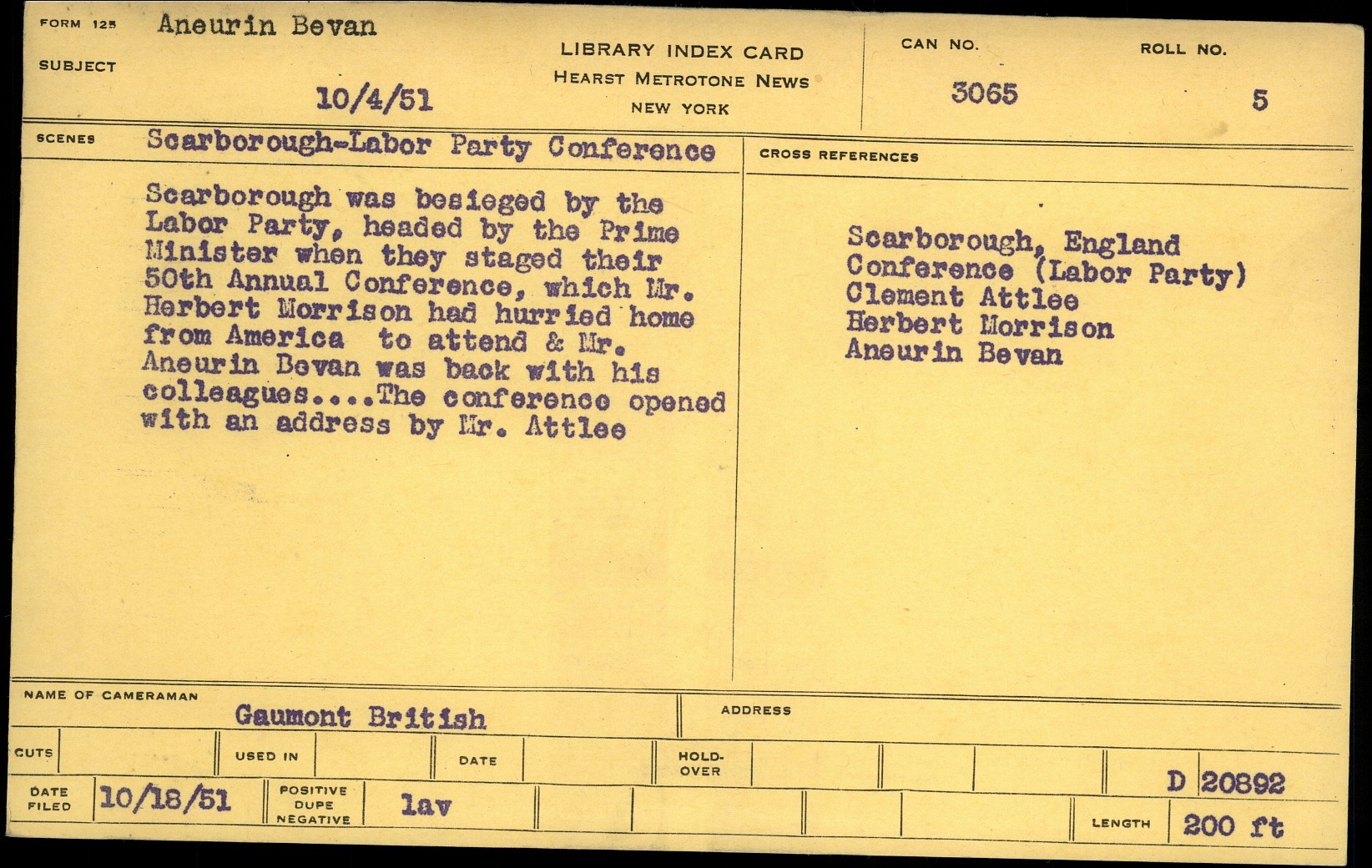 FORM 125 Aneurin Bevan

SUBJECT

10/4/51

LIBRARY INDEX CARD
HEARST METROTONE NEWS
NEW YORK

CAN NO.
3065

ROLL NO.
5

SCENES Scarborough-Labor Party Conference

Scarborough was besieged by the Labor Party, headed by the Prime Minister when they staged their 50th Annual Conference, which Mr. Herbert Morrison had hurried home from America to attend & Mr. Aneurin Bevan was back with his colleagues....The conference opened with an address by Mr. Attlee

CROSS REFERENCES

Scarborough, England
Conference (Labor Party)
Clement Attlee
Herbert Morrison
Aneurin Bevan

NAME OF CAMERAMAN
Gaumont British

ADDRESS

CUTS
USED IN
DATE
HOLD-OVER

D 20892

DATE FILED 10/18/51
POSITIVE DUPE NEGATIVE lav

LENGTH 200 ft